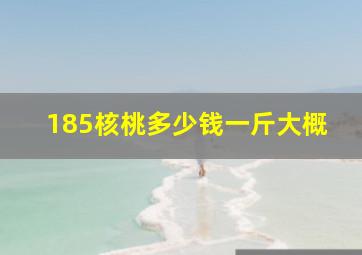 185核桃多少钱一斤大概